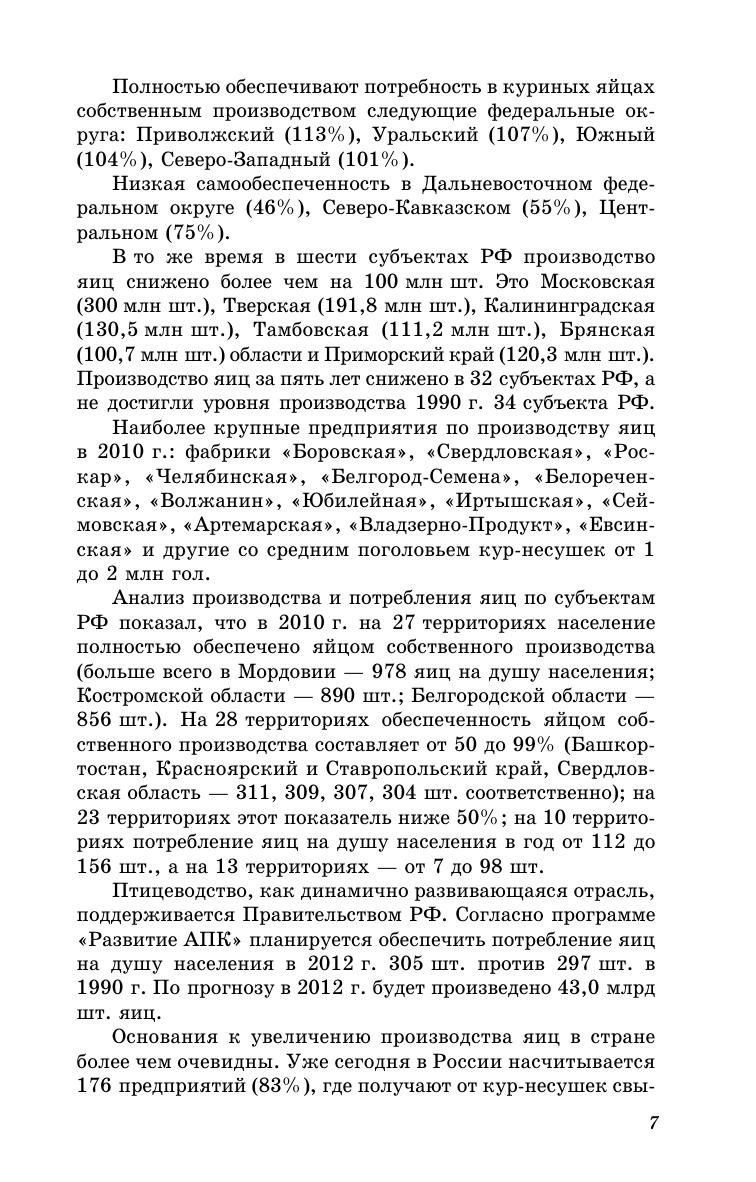 Полностью обеспечивают потребность в куриных яйцах собственным производством следующие федеральные округа: Приволжский (113%), Уральский (107%), Южный (104%), Северо-Западный (101%).

Низкая самообеспеченность в Дальневосточном федеральном округе (46%), Северо-Кавказском (55%), Центральном (75%).

В то же время в шести субъектах РФ производство яиц снижено более чем на 100 млн шт. Это Московская (300 млн шт.), Тверская (191,8 млн шт.), Калининградская (130,5 млн шт.), Тамбовская (111,2 млн шт.), Брянская (100,7 млн шт.) области и Приморский край (120,3 млн шт.). Производство яиц за пять лет снижено в 32 субъектах РФ, а не достигли уровня производства 1990 г. 34 субъекта РФ.

Наиболее крупные предприятия по производству яиц в 2010 г.: фабрики «Боровская», «Свердловская», «Роскар», «Челябинская», «Белгород-Семена», «Белореченская», «Волжанин», «Юбилейная», «Иртышская», «Сеймовская», «Артемарская», «Владзерно-Продукт», «Евсинская» и другие со средним поголовьем кур-несушек от 1 до 2 млн гол.

Анализ производства и потребления яиц по субъектам РФ показал, что в 2010 г. на 27 территориях население полностью обеспечено яйцом собственного производства (больше всего в Мордовии — 978 яиц на душу населения; Костромской области — 890 шт.; Белгородской области — 856 шт.). На 28 территориях обеспеченность яйцом собственного производства составляет от 50 до 99% (Башкортостан, Красноярский и Ставропольский край, Свердловская область — 311, 309, 307, 304 шт. соответственно); на 23 территориях этот показатель ниже 50%; на 10 территориях потребление яиц на душу населения в год от 112 до 156 шт., а на 13 территориях — от 7 до 98 шт.

Птицеводство, как динамично развивающаяся отрасль, поддерживается Правительством РФ. Согласно программе «Развитие АПК» планируется обеспечить потребление яиц на душу населения в 2012 г. 305 шт. против 297 шт. в 1990 г. По прогнозу в 2012 г. будет произведено 43,0 млрд шт. яиц.

Основания к увеличению производства яиц в стране более чем очевидны. Уже сегодня в России насчитывается 176 предприятий (83%), где получают от кур-несушек свы-

7